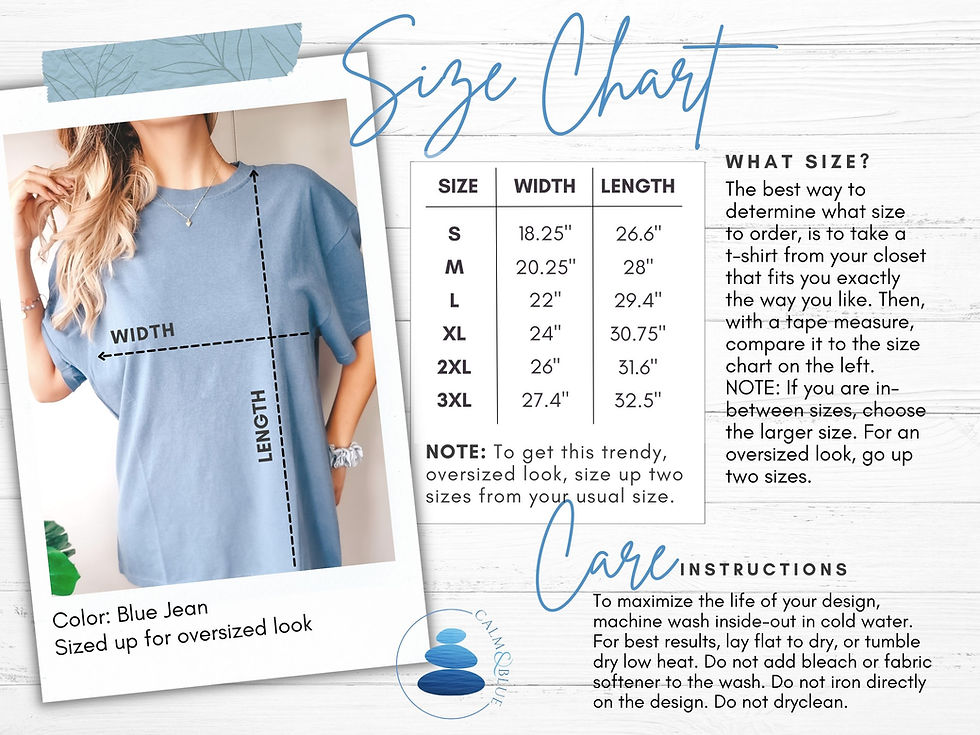 Size Chart

WIDTH

LENGTH

Color: Blue Jean
Sized up for oversized look

| SIZE | WIDTH | LENGTH |
|---|---|---|
| S | 18.25" | 26.6" |
| M | 20.25" | 28" |
| L | 22" | 29.4" |
| XL | 24" | 30.75" |
| 2XL | 26" | 31.6" |
| 3XL | 27.4" | 32.5" |

NOTE: To get this trendy, oversized look, size up two sizes from your usual size.

WHAT SIZE?
The best way to determine what size to order, is to take a t-shirt from your closet that fits you exactly the way you like. Then, with a tape measure, compare it to the size chart on the left. NOTE: If you are in-between sizes, choose the larger size. For an oversized look, go up two sizes.

Care INSTRUCTIONS
To maximize the life of your design, machine wash inside-out in cold water. For best results, lay flat to dry, or tumble dry low heat. Do not add bleach or fabric softener to the wash. Do not iron directly on the design. Do not dryclean.

CALM & BLUE